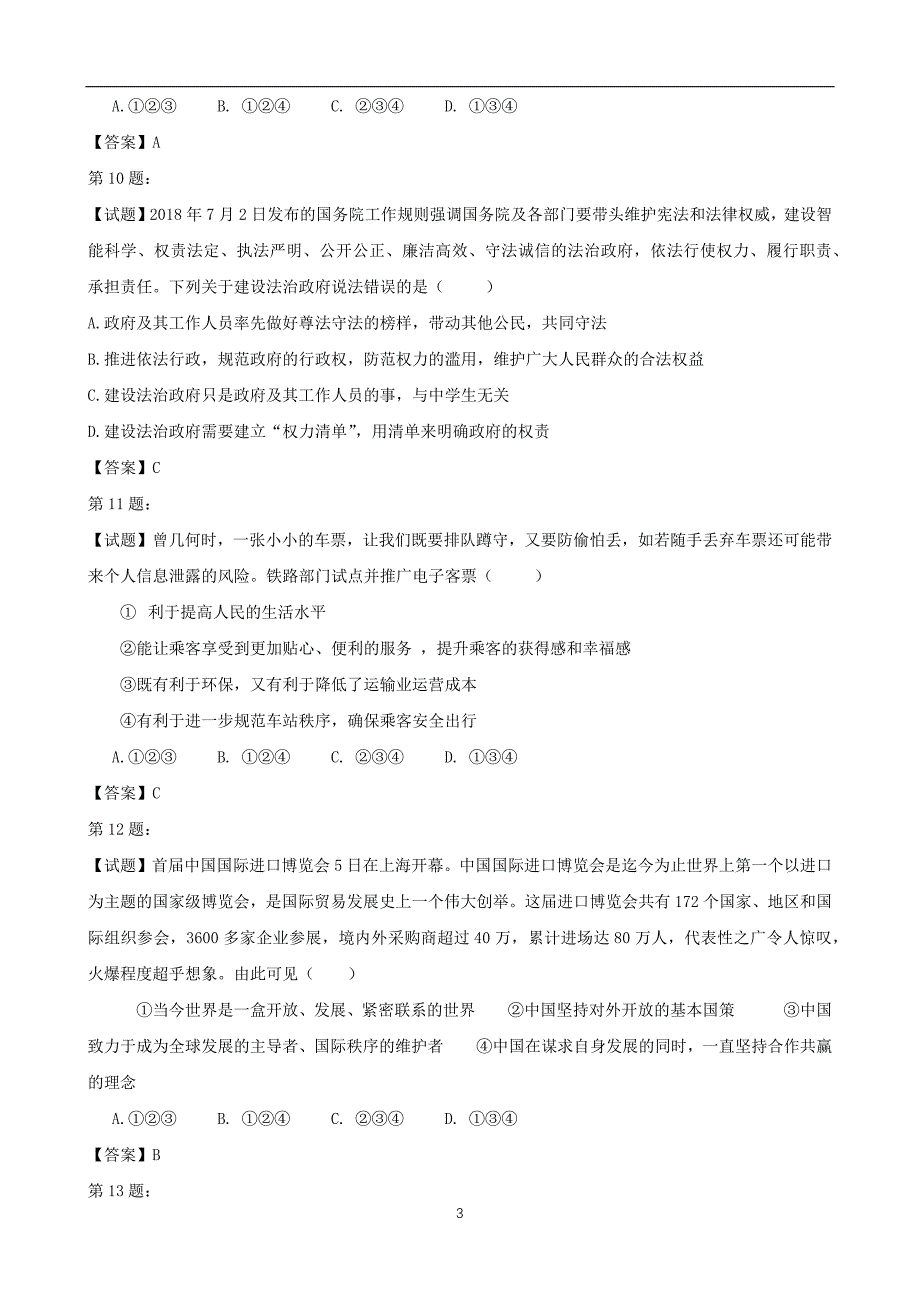 A.①②③　　B. ①②④　　C. ②③④　　D. ①③④

【答案】A

第 10 题:

【试题】2018 年 7 月 2 日发布的国务院工作规则强调国务院及各部门要带头维护宪法和法律权威，建设智能科学、权责法定、执法严明、公开公正、廉洁高效、守法诚信的法治政府，依法行使权力、履行职责、承担责任。下列关于建设法治政府说法错误的是（　　）

A.政府及其工作人员率先做好尊法守法的榜样，带动其他公民，共同守法

B.推进依法行政，规范政府的行政权，防范权力的滥用，维护广大人民群众的合法权益

C.建设法治政府只是政府及其工作人员的事，与中学生无关

D.建设法治政府需要建立“权力清单”，用清单来明确政府的权责

【答案】C

第 11 题:

【试题】曾几何时，一张小小的车票，让我们既要排队蹲守，又要防偷怕丢，如若随手丢弃车票还可能带来个人信息泄露的风险。铁路部门试点并推广电子客票（　　）

① 利于提高人民的生活水平

②能让乘客享受到更加贴心、便利的服务 ，提升乘客的获得感和幸福感

③既有利于环保，又有利于降低了运输业运营成本

④有利于进一步规范车站秩序，确保乘客安全出行

A.①②③　　B. ①②④　　C. ②③④　　D. ①③④

【答案】C

第 12 题:

【试题】首届中国国际进口博览会 5 日在上海开幕。中国国际进口博览会是迄今为止世界上第一个以进口为主题的国家级博览会，是国际贸易发展史上一个伟大创举。这届进口博览会共有 172 个国家、地区和国际组织参会，3600 多家企业参展，境内外采购商超过 40 万，累计进场达 80 万人，代表性之广令人惊叹，火爆程度超乎想象。由此可见（　　）

①当今世界是一盒开放、发展、紧密联系的世界　　②中国坚持对外开放的基本国策　　③中国致力于成为全球发展的主导者、国际秩序的维护者　　④中国在谋求自身发展的同时，一直坚持合作共赢的理念

A.①②③　　B. ①②④　　C. ②③④　　D. ①③④

【答案】B

第 13 题:

3